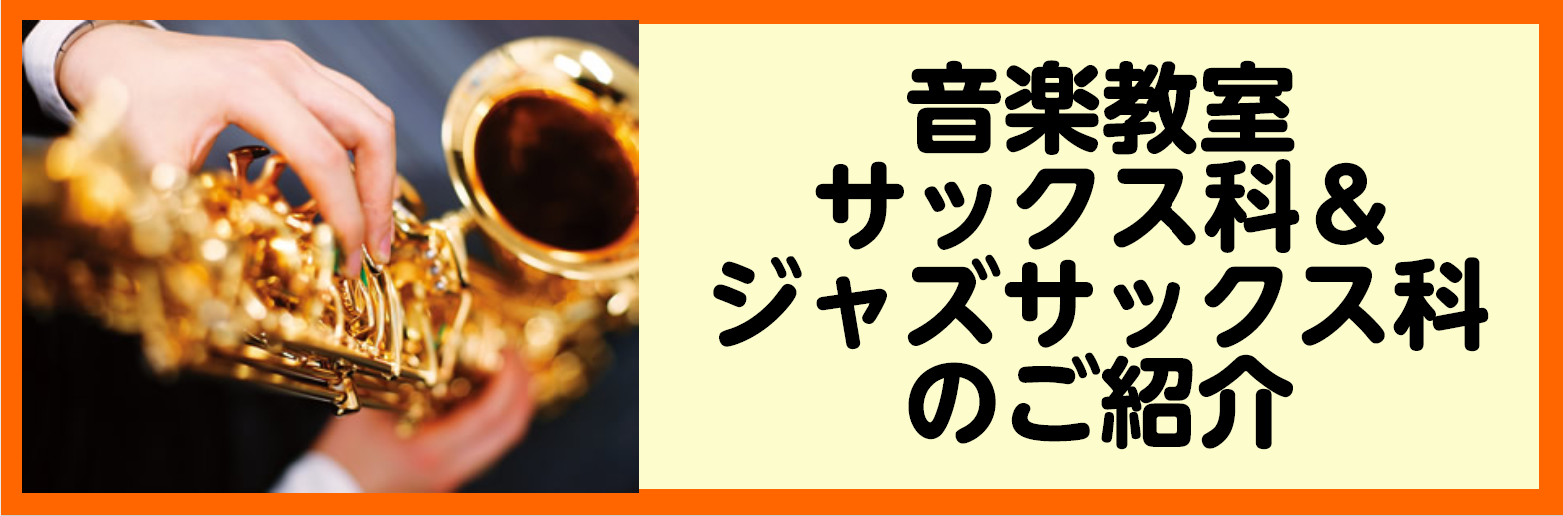 音楽教室
サックス科＆
ジャズサックス科
のご紹介